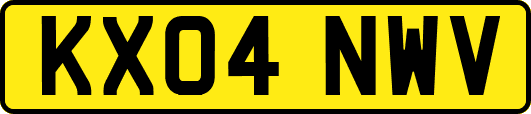 KX04 NWV